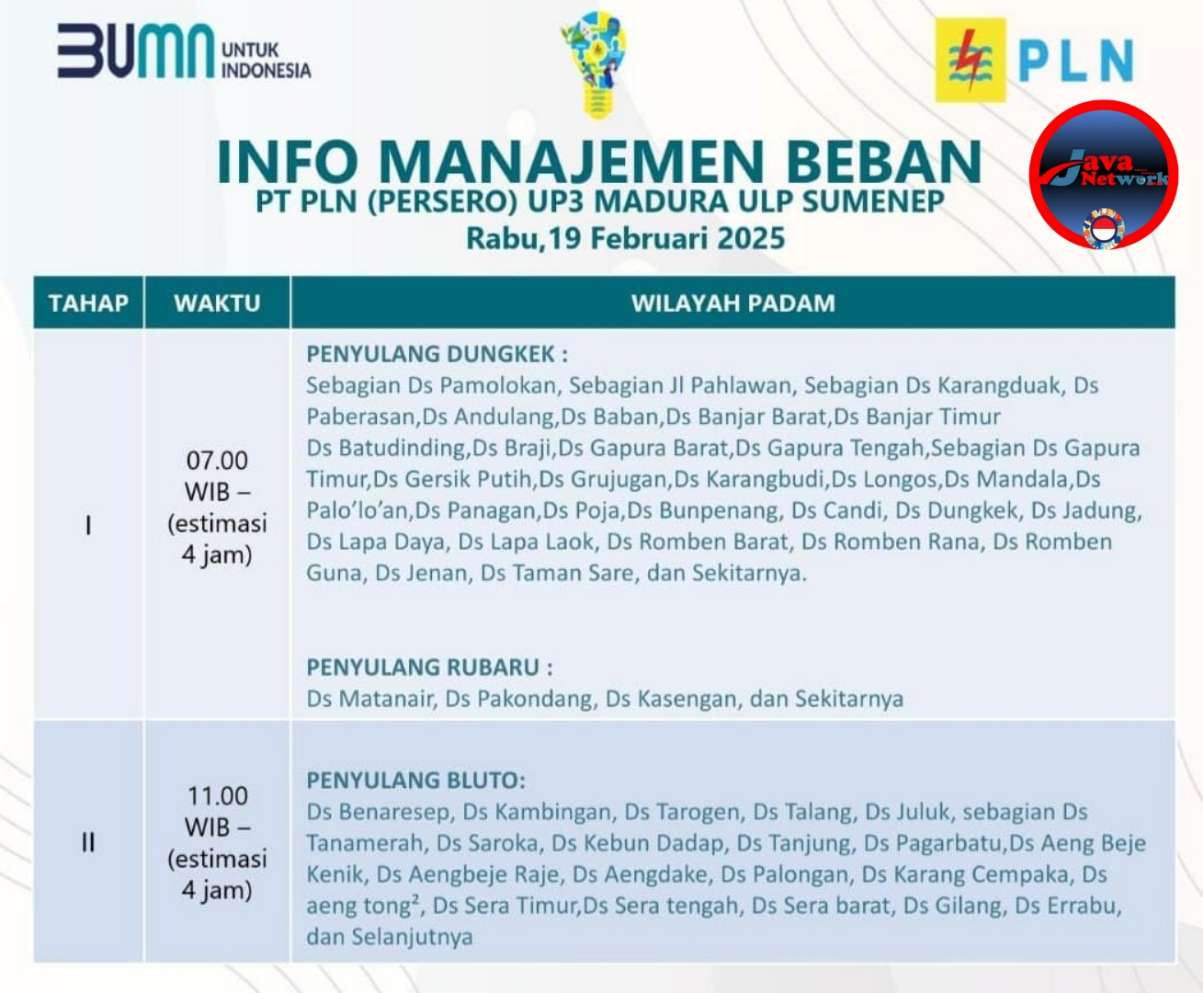 BUMN UNTUK INDONESIA

PLN

Java Network

INFO MANAJEMEN BEBAN
PT PLN (PERSERO) UP3 MADURA ULP SUMENEP
Rabu,19 Februari 2025

| TAHAP | WAKTU | WILAYAH PADAM |
|---|---|---|
| I | 07.00 WIB – (estimasi 4 jam) | PENYULANG DUNGKEK : Sebagian Ds Pamolokan, Sebagian Jl Pahlawan, Sebagian Ds Karangduak, Ds Paberasan,Ds Andulang,Ds Baban,Ds Banjar Barat,Ds Banjar Timur Ds Batudinding,Ds Braji,Ds Gapura Barat,Ds Gapura Tengah,Sebagian Ds Gapura Timur,Ds Gersik Putih,Ds Grujugan,Ds Karangbudi,Ds Longos,Ds Mandala,Ds Palo'lo'an,Ds Panagan,Ds Poja,Ds Bunpenang, Ds Candi, Ds Dungkek, Ds Jadung, Ds Lapa Daya, Ds Lapa Laok, Ds Romben Barat, Ds Romben Rana, Ds Romben Guna, Ds Jenan, Ds Taman Sare, dan Sekitarnya. PENYULANG RUBARU : Ds Matanair, Ds Pakondang, Ds Kasengan, dan Sekitarnya |
| II | 11.00 WIB – (estimasi 4 jam) | PENYULANG BLUTO: Ds Benaresep, Ds Kambingan, Ds Tarogen, Ds Talang, Ds Juluk, sebagian Ds Tanamerah, Ds Saroka, Ds Kebun Dadap, Ds Tanjung, Ds Pagarbatu,Ds Aeng Beje Kenik, Ds Aengbeje Raje, Ds Aengdake, Ds Palongan, Ds Karang Cempaka, Ds aeng tong², Ds Sera Timur,Ds Sera tengah, Ds Sera barat, Ds Gilang, Ds Errabu, dan Selanjutnya |